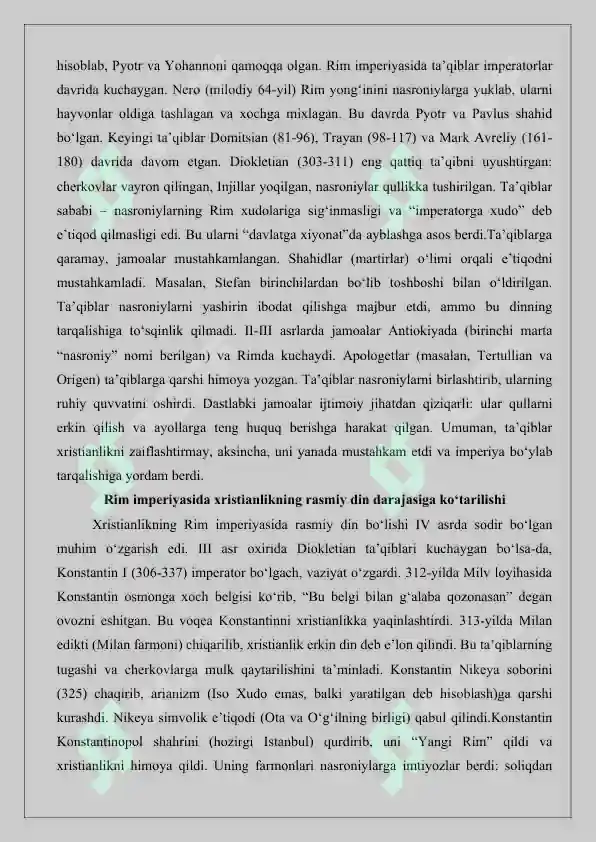 hisoblab, Pyotr va Yohannoni qamoqqa olgan. Rim imperiyasida ta'qiblar imperatorlar davrida kuchaygan. Nero (milodiy 64-yil) Rim yong'inini nasroniylarga yuklab, ularni hayvonlar oldiga tashlagan va xochga mixlagan. Bu davrda Pyotr va Pavlus shahid bo'lgan. Keyingi ta'qiblar Domitsian (81-96), Trayan (98-117) va Mark Avreliy (161-180) davrida davom etgan. Diokletian (303-311) eng qattiq ta'qibni uyushtirgan: cherkovlar vayron qilingan, Injillar yoqilgan, nasroniylar qullikka tushirilgan. Ta'qiblar sababi – nasroniylarning Rim xudolariga sig'inmasligi va "imperatorga xudo" deb e'tiqod qilmasligi edi. Bu ularni "davlatga xiyonat"da ayblashga asos berdi.Ta'qiblarga qaramay, jamoalar mustahkamlangan. Shahidlar (martirlar) o'limi orqali e'tiqodni mustahkamladi. Masalan, Stefan birinchilardan bo'lib toshboshi bilan o'ldirilgan. Ta'qiblar nasroniylarni yashirin ibodat qilishga majbur etdi, ammo bu dinning tarqalishiga to'sqinlik qilmadi. II-III asrlarda jamoalar Antiokiyada (birinchi marta "nasroniy" nomi berilgan) va Rimda kuchaydi. Apologetlar (masalan, Tertullian va Origen) ta'qiblarga qarshi himoya yozgan. Ta'qiblar nasroniylarni birlashtirib, ularning ruhiy quvvatini oshirdi. Dastlabki jamoalar ijtimoiy jihatdan qiziqarli: ular qullarni erkin qilish va ayollarga teng huquq berishga harakat qilgan. Umuman, ta'qiblar xristianlikni zaiflashtirmay, aksincha, uni yanada mustahkam etdi va imperiya bo'ylab tarqalishiga yordam berdi.

Rim imperiyasida xristianlikning rasmiy din darajasiga ko'tarilishi

Xristianlikning Rim imperiyasida rasmiy din bo'lishi IV asrda sodir bo'lgan muhim o'zgarish edi. III asr oxirida Diokletian ta'qiblari kuchaygan bo'lsa-da, Konstantin I (306-337) imperator bo'lgach, vaziyat o'zgardi. 312-yilda Milv loyihasida Konstantin osmonga xoch belgisi ko'rib, "Bu belgi bilan g'alaba qozonasan" degan ovozni eshitgan. Bu voqea Konstantinni xristianlikka yaqinlashtirdi. 313-yilda Milan edikti (Milan farmoni) chiqarilib, xristianlik erkin din deb e'lon qilindi. Bu ta'qiblarning tugashi va cherkovlarga mulk qaytarilishini ta'minladi. Konstantin Nikeya soborini (325) chaqirib, arianizm (Iso Xudo emas, balki yaratilgan deb hisoblash)ga qarshi kurashdi. Nikeya simvolik e'tiqodi (Ota va O'g'ilning birligi) qabul qilindi.Konstantin Konstantinopol shahrini (hozirgi Istanbul) qurdirib, uni "Yangi Rim" qildi va xristianlikni himoya qildi. Uning farmonlari nasroniylarga imtiyozlar berdi: soliqdan